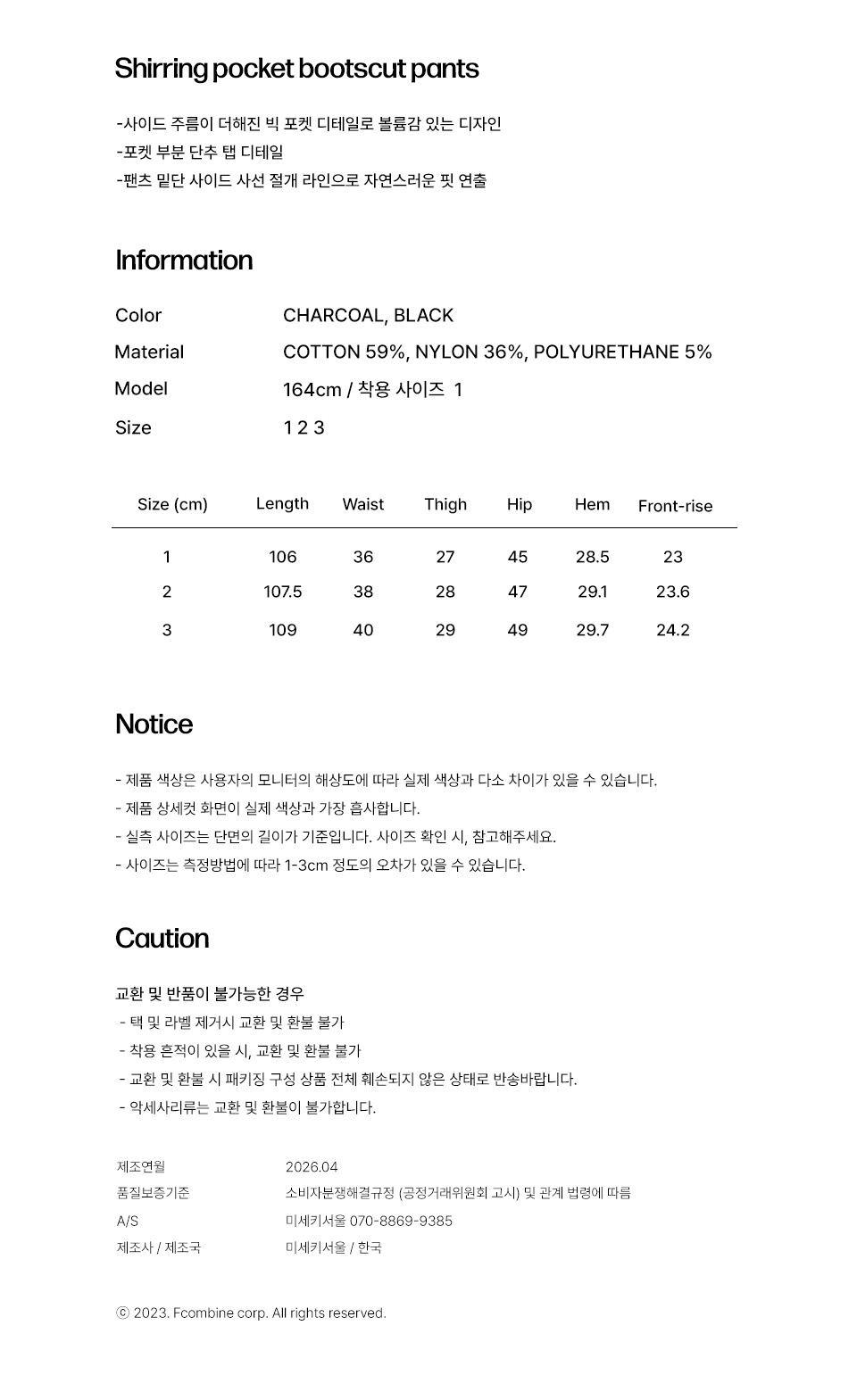 Shirring pocket bootscut pants

-사이드 주름이 더해진 빅 포켓 디테일로 볼륨감 있는 디자인
-포켓 부분 단추 탭 디테일
-팬츠 밑단 사이드 사선 절개 라인으로 자연스러운 핏 연출

Information

Color CHARCOAL, BLACK
Material COTTON 59%, NYLON 36%, POLYURETHANE 5%
Model 164cm / 착용 사이즈 1
Size 1 2 3

| Size (cm) | Length | Waist | Thigh | Hip | Hem | Front-rise |
|---|---|---|---|---|---|---|
| 1 | 106 | 36 | 27 | 45 | 28.5 | 23 |
| 2 | 107.5 | 38 | 28 | 47 | 29.1 | 23.6 |
| 3 | 109 | 40 | 29 | 49 | 29.7 | 24.2 |

Notice

- 제품 색상은 사용자의 모니터의 해상도에 따라 실제 색상과 다소 차이가 있을 수 있습니다.
- 제품 상세컷 화면이 실제 색상과 가장 흡사합니다.
- 실측 사이즈는 단면의 길이가 기준입니다. 사이즈 확인 시, 참고해주세요.
- 사이즈는 측정방법에 따라 1-3cm 정도의 오차가 있을 수 있습니다.

Caution

교환 및 반품이 불가능한 경우
- 택 및 라벨 제거시 교환 및 환불 불가
- 착용 흔적이 있을 시, 교환 및 환불 불가
- 교환 및 환불 시 패키징 구성 상품 전체 훼손되지 않은 상태로 반송바랍니다.
- 악세사리류는 교환 및 환불이 불가합니다.

제조연월 2026.04
품질보증기준 소비자분쟁해결규정 (공정거래위원회 고시) 및 관계 법령에 따름
A/S 미세키서울 070-8869-9385
제조사 / 제조국 미세키서울 / 한국

ⓒ 2023. Fcombine corp. All rights reserved.